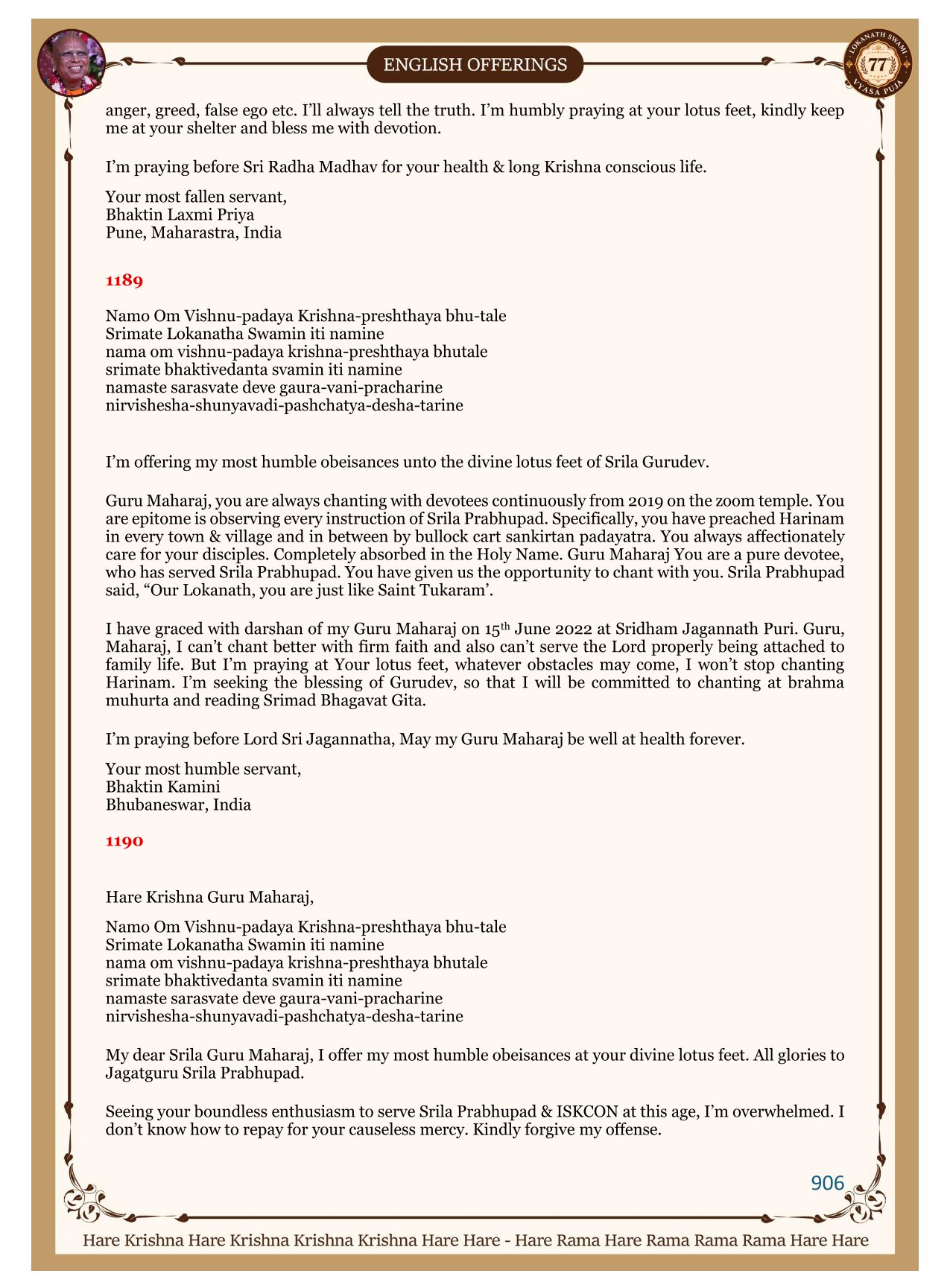 ENGLISH OFFERINGS

LOKANATH SWAMI 77 VYASA PUJA

anger, greed, false ego etc. I'll always tell the truth. I'm humbly praying at your lotus feet, kindly keep me at your shelter and bless me with devotion.

I'm praying before Sri Radha Madhav for your health & long Krishna conscious life.

Your most fallen servant,
Bhaktin Laxmi Priya
Pune, Maharastra, India

1189

Namo Om Vishnu-padaya Krishna-preshthaya bhu-tale
Srimate Lokanatha Swamin iti namine
nama om vishnu-padaya krishna-preshthaya bhutale
srimate bhaktivedanta svamin iti namine
namaste sarasvate deve gaura-vani-pracharine
nirvishesha-shunyavadi-pashchatya-desha-tarine

I'm offering my most humble obeisances unto the divine lotus feet of Srila Gurudev.

Guru Maharaj, you are always chanting with devotees continuously from 2019 on the zoom temple. You are epitome is observing every instruction of Srila Prabhupad. Specifically, you have preached Harinam in every town & village and in between by bullock cart sankirtan padayatra. You always affectionately care for your disciples. Completely absorbed in the Holy Name. Guru Maharaj You are a pure devotee, who has served Srila Prabhupad. You have given us the opportunity to chant with you. Srila Prabhupad said, "Our Lokanath, you are just like Saint Tukaram'.

I have graced with darshan of my Guru Maharaj on 15$^{th}$ June 2022 at Sridham Jagannath Puri. Guru, Maharaj, I can't chant better with firm faith and also can't serve the Lord properly being attached to family life. But I'm praying at Your lotus feet, whatever obstacles may come, I won't stop chanting Harinam. I'm seeking the blessing of Gurudev, so that I will be committed to chanting at brahma muhurta and reading Srimad Bhagavat Gita.

I'm praying before Lord Sri Jagannatha, May my Guru Maharaj be well at health forever.

Your most humble servant,
Bhaktin Kamini
Bhubaneswar, India

1190

Hare Krishna Guru Maharaj,

Namo Om Vishnu-padaya Krishna-preshthaya bhu-tale
Srimate Lokanatha Swamin iti namine
nama om vishnu-padaya krishna-preshthaya bhutale
srimate bhaktivedanta svamin iti namine
namaste sarasvate deve gaura-vani-pracharine
nirvishesha-shunyavadi-pashchatya-desha-tarine

My dear Srila Guru Maharaj, I offer my most humble obeisances at your divine lotus feet. All glories to Jagatguru Srila Prabhupad.

Seeing your boundless enthusiasm to serve Srila Prabhupad & ISKCON at this age, I'm overwhelmed. I don't know how to repay for your causeless mercy. Kindly forgive my offense.

906

Hare Krishna Hare Krishna Krishna Krishna Hare Hare - Hare Rama Hare Rama Rama Rama Hare Hare